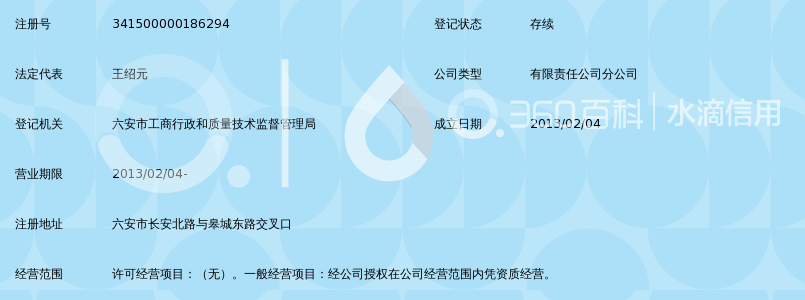 | 注册号 | 341500000186294 | 登记状态 | 存续 |
|---|---|---|---|
| 法定代表 | 王绍元 | 公司类型 | 有限责任公司分公司 |
| 登记机关 | 六安市工商行政和质量技术监督管理局 | 成立日期 | 2013/02/04 |
| 营业期限 | 2013/02/04- | | |
| 注册地址 | 六安市长安北路与皋城东路交叉口 | | |
| 经营范围 | 许可经营项目：（无）。一般经营项目：经公司授权在公司经营范围内凭资质经营。 | | |

360百科 | 水滴信用